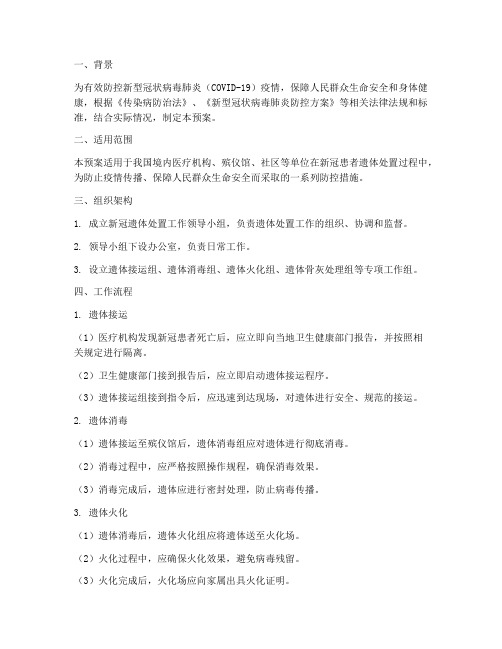 一、背景

为有效防控新型冠状病毒肺炎（COVID-19）疫情，保障人民群众生命安全和身体健康，根据《传染病防治法》、《新型冠状病毒肺炎防控方案》等相关法律法规和标准，结合实际情况，制定本预案。

二、适用范围

本预案适用于我国境内医疗机构、殡仪馆、社区等单位在新冠患者遗体处置过程中，为防止疫情传播、保障人民群众生命安全而采取的一系列防控措施。

三、组织架构

1. 成立新冠遗体处置工作领导小组，负责遗体处置工作的组织、协调和监督。

2. 领导小组下设办公室，负责日常工作。

3. 设立遗体接运组、遗体消毒组、遗体火化组、遗体骨灰处理组等专项工作组。

四、工作流程

1. 遗体接运

（1）医疗机构发现新冠患者死亡后，应立即向当地卫生健康部门报告，并按照相关规定进行隔离。

（2）卫生健康部门接到报告后，应立即启动遗体接运程序。

（3）遗体接运组接到指令后，应迅速到达现场，对遗体进行安全、规范的接运。

2. 遗体消毒

（1）遗体接运至殡仪馆后，遗体消毒组应对遗体进行彻底消毒。

（2）消毒过程中，应严格按照操作规程，确保消毒效果。

（3）消毒完成后，遗体应进行密封处理，防止病毒传播。

3. 遗体火化

（1）遗体消毒后，遗体火化组应将遗体送至火化场。

（2）火化过程中，应确保火化效果，避免病毒残留。

（3）火化完成后，火化场应向家属出具火化证明。